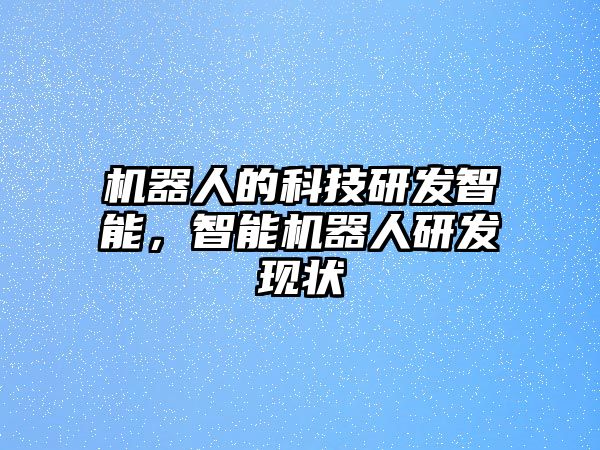 机器人的科技研发智能，智能机器人研发现状